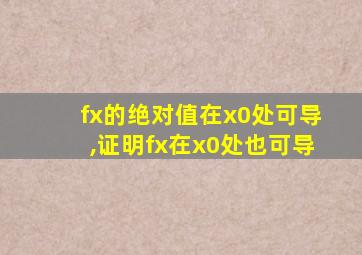 fx的绝对值在x0处可导,证明fx在x0处也可导